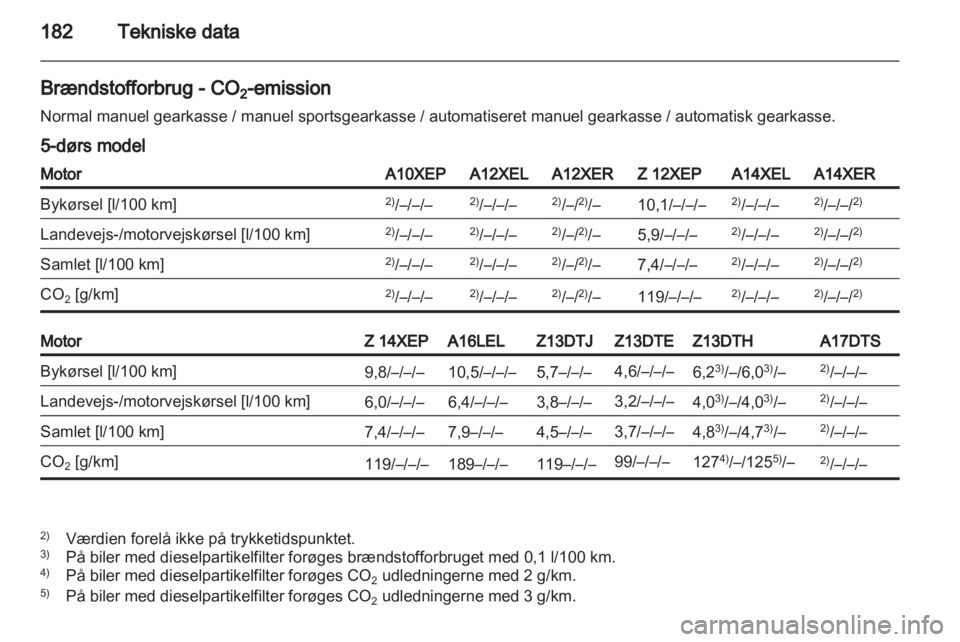 182 Tekniske data

Brændstofforbrug - $CO_2$-emission

Normal manuel gearkasse / manuel sportsgearkasse / automatiseret manuel gearkasse / automatisk gearkasse.

5-dørs model

| Motor | A10XEP | A12XEL | A12XER | Z 12XEP | A14XEL | A14XER |
|---|---|---|---|---|---|---|
| Bykørsel [l/100 km] | $^{2)}$/–/–/– | $^{2)}$/–/–/– | $^{2)}$/–/$^{2)}$/– | 10,1/–/–/– | $^{2)}$/–/–/– | $^{2)}$/–/–/$^{2)}$ |
| Landevejs-/motorvejskørsel [l/100 km] | $^{2)}$/–/–/– | $^{2)}$/–/–/– | $^{2)}$/–/$^{2)}$/– | 5,9/–/–/– | $^{2)}$/–/–/– | $^{2)}$/–/–/$^{2)}$ |
| Samlet [l/100 km] | $^{2)}$/–/–/– | $^{2)}$/–/–/– | $^{2)}$/–/$^{2)}$/– | 7,4/–/–/– | $^{2)}$/–/–/– | $^{2)}$/–/–/$^{2)}$ |
| $CO_2$ [g/km] | $^{2)}$/–/–/– | $^{2)}$/–/–/– | $^{2)}$/–/$^{2)}$/– | 119/–/–/– | $^{2)}$/–/–/– | $^{2)}$/–/–/$^{2)}$ |

| Motor | Z 14XEP | A16LEL | Z13DTJ | Z13DTE | Z13DTH | A17DTS |
|---|---|---|---|---|---|---|
| Bykørsel [l/100 km] | 9,8/–/–/– | 10,5/–/–/– | 5,7–/–/– | 4,6/–/–/– | 6,2$^{3)}$/–/6,0$^{3)}$/– | $^{2)}$/–/–/– |
| Landevejs-/motorvejskørsel [l/100 km] | 6,0/–/–/– | 6,4/–/–/– | 3,8–/–/– | 3,2/–/–/– | 4,0$^{3)}$/–/4,0$^{3)}$/– | $^{2)}$/–/–/– |
| Samlet [l/100 km] | 7,4/–/–/– | 7,9–/–/– | 4,5–/–/– | 3,7/–/–/– | 4,8$^{3)}$/–/4,7$^{3)}$/– | $^{2)}$/–/–/– |
| $CO_2$ [g/km] | 119/–/–/– | 189–/–/– | 119–/–/– | 99/–/–/– | 127$^{4)}$/–/125$^{5)}$/– | $^{2)}$/–/–/– |

$^{2)}$ Værdien forelå ikke på trykketidspunktet.
$^{3)}$ På biler med dieselpartikelfilter forøges brændstofforbruget med 0,1 l/100 km.
$^{4)}$ På biler med dieselpartikelfilter forøges $CO_2$ udledningerne med 2 g/km.
$^{5)}$ På biler med dieselpartikelfilter forøges $CO_2$ udledningerne med 3 g/km.

carmanualsonline.info